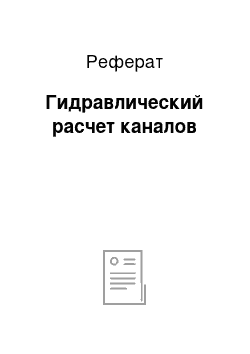 Реферат

Гидравлический расчет каналов